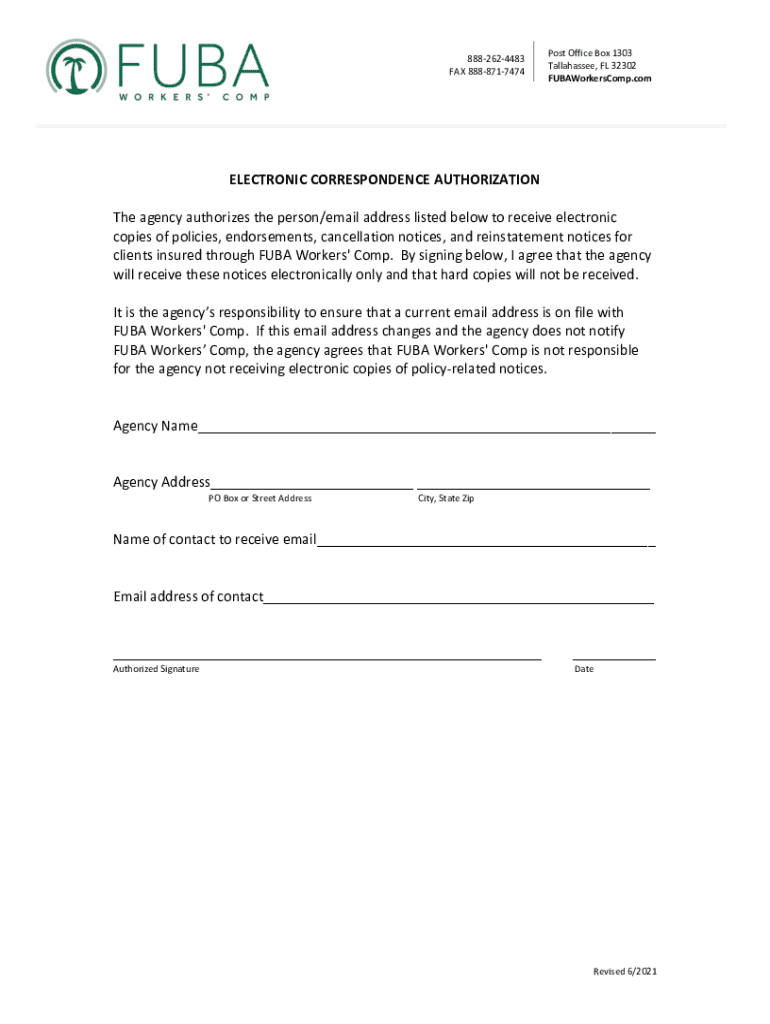 FUBA
WORKERS' COMP

888-262-4483
FAX 888-871-7474

Post Office Box 1303
Tallahassee, FL 32302
FUBAWorkersComp.com

ELECTRONIC CORRESPONDENCE AUTHORIZATION

The agency authorizes the person/email address listed below to receive electronic copies of policies, endorsements, cancellation notices, and reinstatement notices for clients insured through FUBA Workers' Comp. By signing below, I agree that the agency will receive these notices electronically only and that hard copies will not be received.

It is the agency's responsibility to ensure that a current email address is on file with FUBA Workers' Comp. If this email address changes and the agency does not notify FUBA Workers' Comp, the agency agrees that FUBA Workers' Comp is not responsible for the agency not receiving electronic copies of policy-related notices.

Agency Name

Agency Address
PO Box or Street Address
City, State Zip

Name of contact to receive email

Email address of contact

Authorized Signature
Date

Revised 6/2021